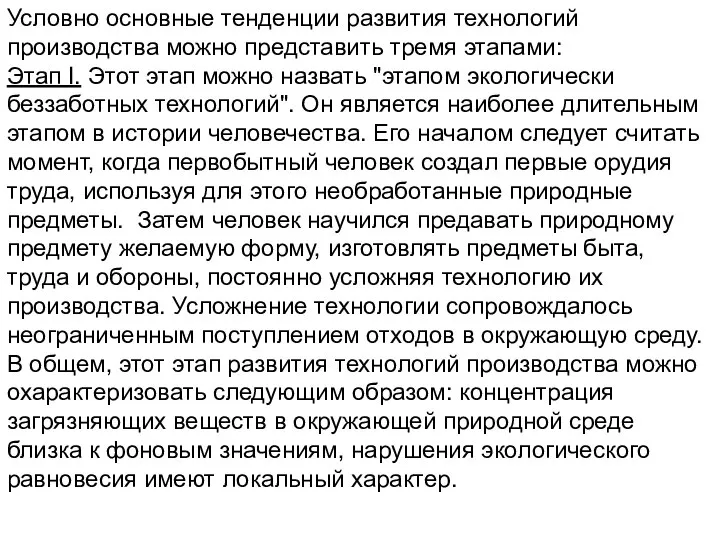 Условно основные тенденции развития технологий производства можно представить тремя этапами:
Этап I. Этот этап можно назвать "этапом экологически беззаботных технологий". Он является наиболее длительным этапом в истории человечества. Его началом следует считать момент, когда первобытный человек создал первые орудия труда, используя для этого необработанные природные предметы. Затем человек научился предавать природному предмету желаемую форму, изготовлять предметы быта, труда и обороны, постоянно усложняя технологию их производства. Усложнение технологии сопровождалось неограниченным поступлением отходов в окружающую среду. В общем, этот этап развития технологий производства можно охарактеризовать следующим образом: концентрация загрязняющих веществ в окружающей природной среде близка к фоновым значениям, нарушения экологического равновесия имеют локальный характер.